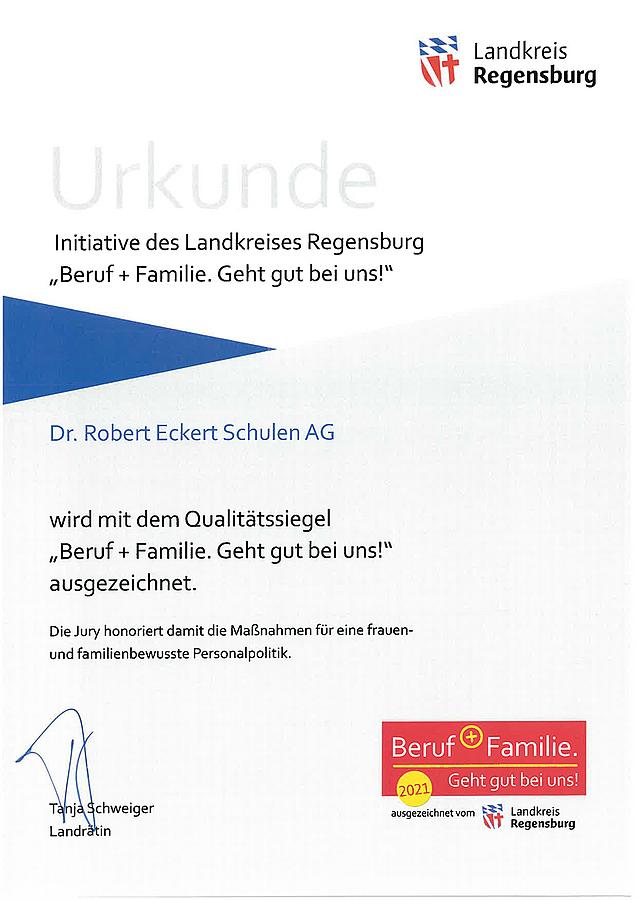 Landkreis Regensburg

Urkunde

Initiative des Landkreises Regensburg „Beruf + Familie. Geht gut bei uns!“

Dr. Robert Eckert Schulen AG

wird mit dem Qualitätssiegel „Beruf + Familie. Geht gut bei uns!“ ausgezeichnet.

Die Jury honoriert damit die Maßnahmen für eine frauen- und familienbewusste Personalpolitik.

Tanja Schweiger
Landrätin

Beruf + Familie.
2021 Geht gut bei uns!
ausgezeichnet vom Landkreis Regensburg